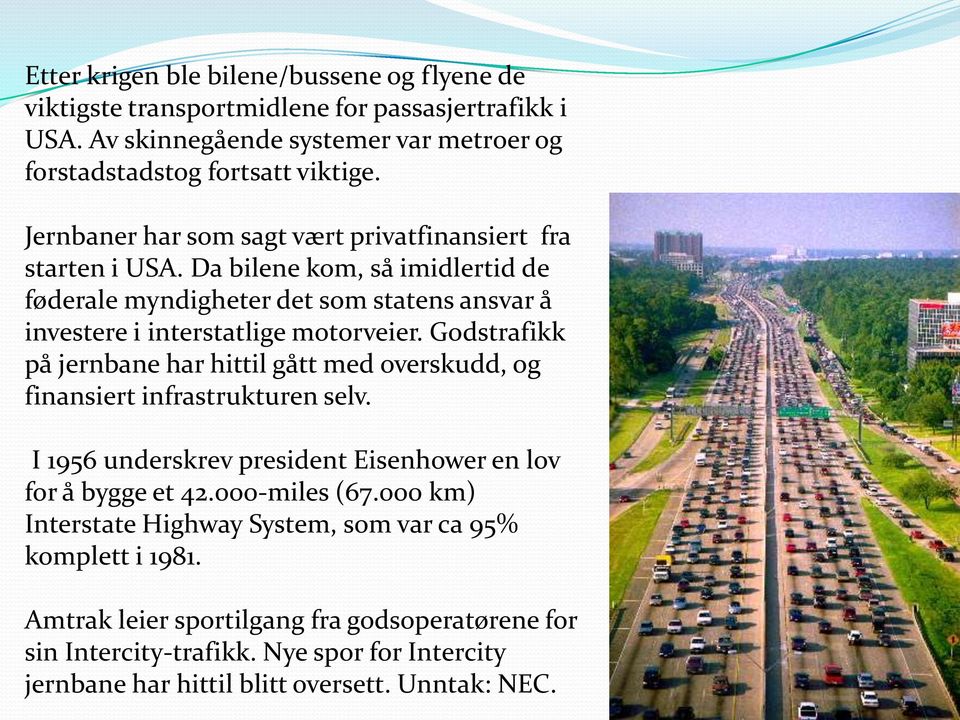 Etter krigen ble bilene/bussene og flyene de viktigste transportmidlene for passasjertrafikk i USA. Av skinnegående systemer var metroer og forstadstadstog fortsatt viktige.

Jernbaner har som sagt vært privatfinansiert fra starten i USA. Da bilene kom, så imidlertid de føderale myndigheter det som statens ansvar å investere i interstatlige motorveier. Godstrafikk på jernbane har hittil gått med overskudd, og finansiert infrastrukturen selv.

I 1956 underskrev president Eisenhower en lov for å bygge et 42.000-miles (67.000 km) Interstate Highway System, som var ca 95% komplett i 1981.

Amtrak leier sportilgang fra godsoperatørene for sin Intercity-trafikk. Nye spor for Intercity jernbane har hittil blitt oversett. Unntak: NEC.